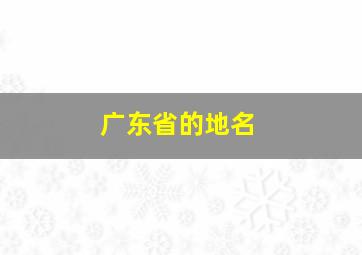 广东省的地名